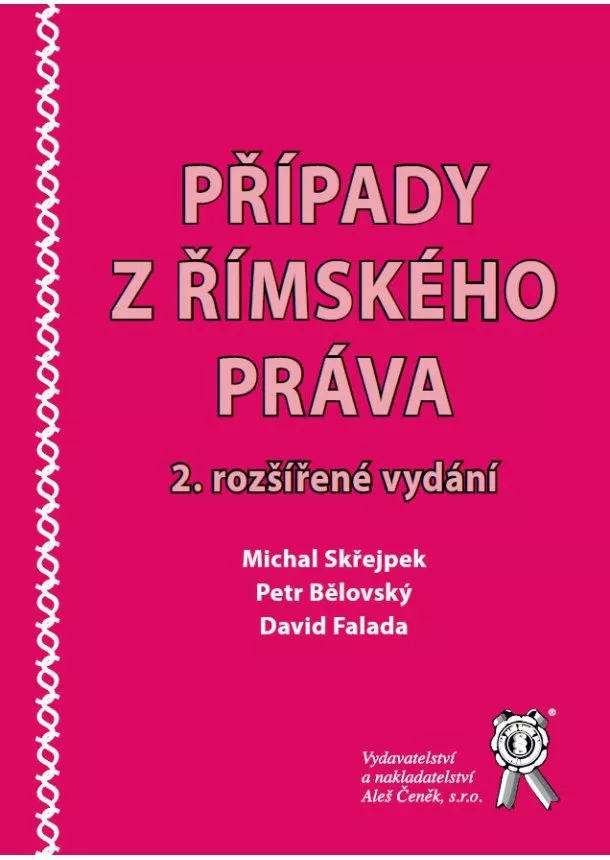 PŘÍPADY
Z ŘÍMSKÉHO
PRÁVA

2. rozšířené vydání

Michal Skřejpek
Petr Bělovský
David Falada

Vydavatelství
a nakladatelství
Aleš Čeněk, s.r.o.